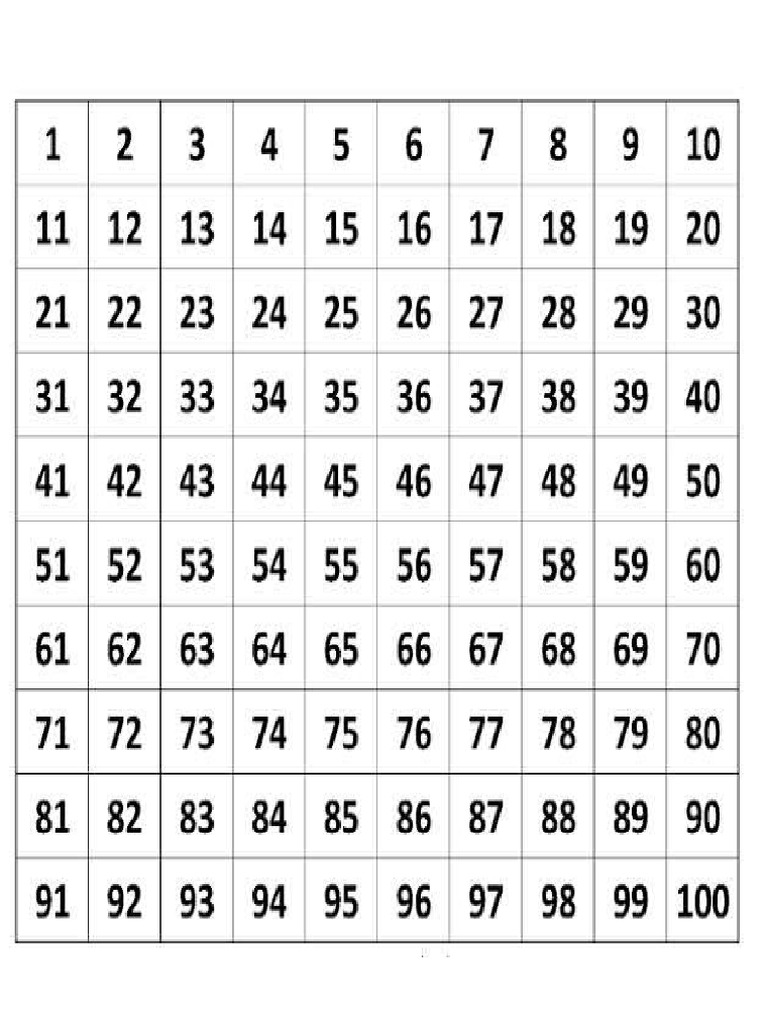 | 1 | 2 | 3 | 4 | 5 | 6 | 7 | 8 | 9 | 10 |
|---|---|---|---|---|---|---|---|---|---|
| 11 | 12 | 13 | 14 | 15 | 16 | 17 | 18 | 19 | 20 |
| 21 | 22 | 23 | 24 | 25 | 26 | 27 | 28 | 29 | 30 |
| 31 | 32 | 33 | 34 | 35 | 36 | 37 | 38 | 39 | 40 |
| 41 | 42 | 43 | 44 | 45 | 46 | 47 | 48 | 49 | 50 |
| 51 | 52 | 53 | 54 | 55 | 56 | 57 | 58 | 59 | 60 |
| 61 | 62 | 63 | 64 | 65 | 66 | 67 | 68 | 69 | 70 |
| 71 | 72 | 73 | 74 | 75 | 76 | 77 | 78 | 79 | 80 |
| 81 | 82 | 83 | 84 | 85 | 86 | 87 | 88 | 89 | 90 |
| 91 | 92 | 93 | 94 | 95 | 96 | 97 | 98 | 99 | 100 |